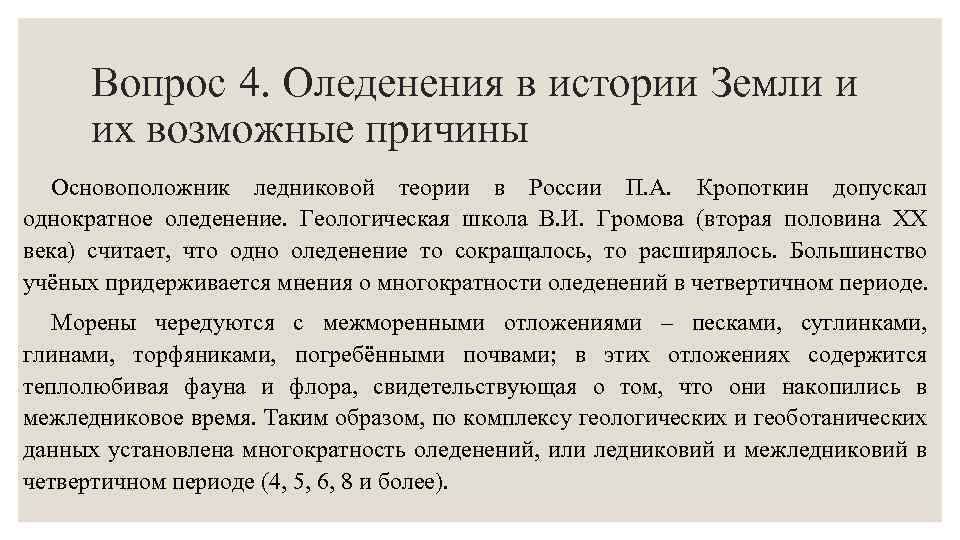 Вопрос 4. Оледенения в истории Земли и их возможные причины

Основоположник ледниковой теории в России П.А. Кропоткин допускал однократное оледенение. Геологическая школа В.И. Громова (вторая половина XX века) считает, что одно оледенение то сокращалось, то расширялось. Большинство учёных придерживается мнения о многократности оледенений в четвертичном периоде.

Морены чередуются с межморенными отложениями – песками, суглинками, глинами, торфяниками, погребёнными почвами; в этих отложениях содержится теплолюбивая фауна и флора, свидетельствующая о том, что они накопились в межледниковое время. Таким образом, по комплексу геологических и геоботанических данных установлена многократность оледенений, или ледниковий и межледниковий в четвертичном периоде (4, 5, 6, 8 и более).